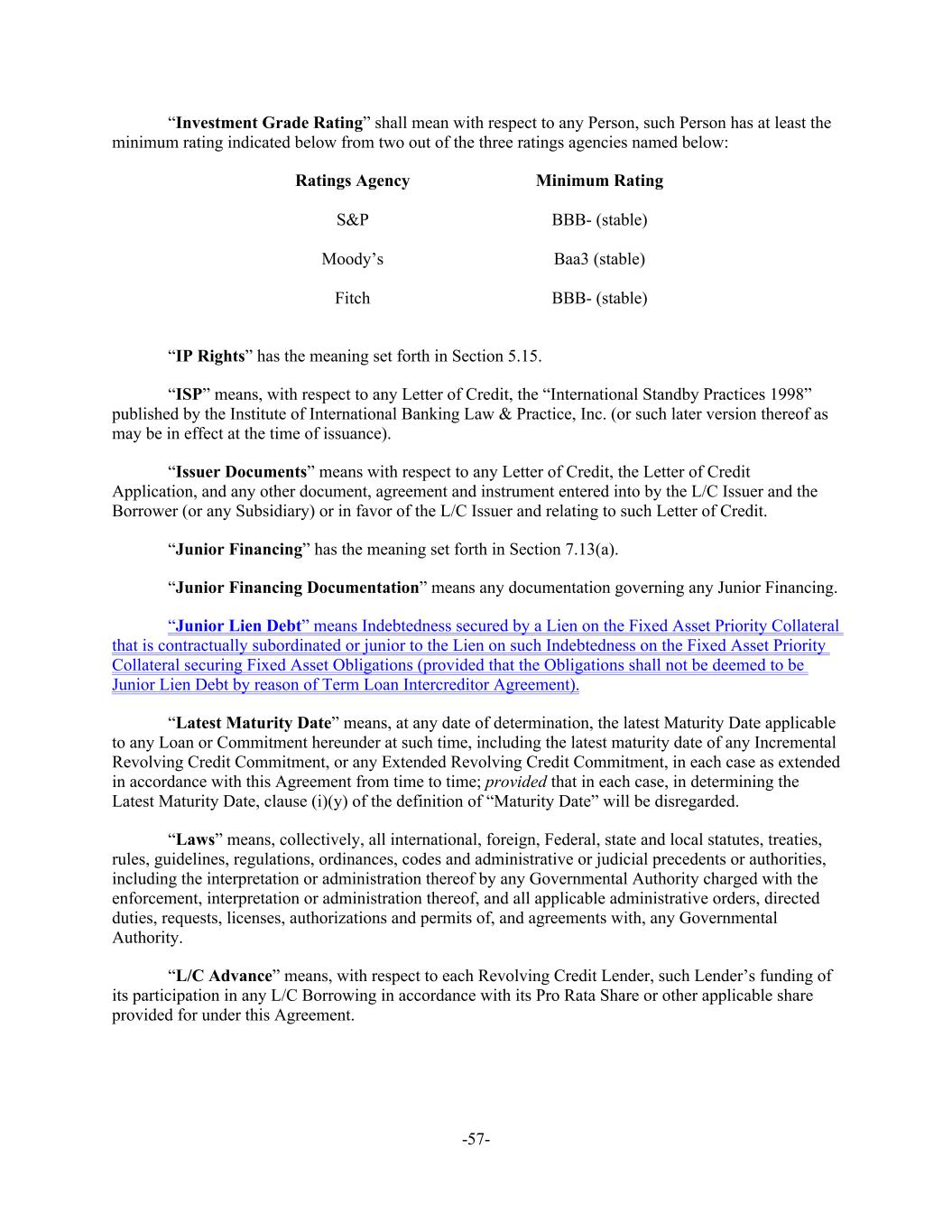 “Investment Grade Rating” shall mean with respect to any Person, such Person has at least the minimum rating indicated below from two out of the three ratings agencies named below:

| Ratings Agency | Minimum Rating |
|---|---|
| S&P | BBB- (stable) |
| Moody’s | Baa3 (stable) |
| Fitch | BBB- (stable) |

“IP Rights” has the meaning set forth in Section 5.15.

“ISP” means, with respect to any Letter of Credit, the “International Standby Practices 1998” published by the Institute of International Banking Law & Practice, Inc. (or such later version thereof as may be in effect at the time of issuance).

“Issuer Documents” means with respect to any Letter of Credit, the Letter of Credit Application, and any other document, agreement and instrument entered into by the L/C Issuer and the Borrower (or any Subsidiary) or in favor of the L/C Issuer and relating to such Letter of Credit.

“Junior Financing” has the meaning set forth in Section 7.13(a).

“Junior Financing Documentation” means any documentation governing any Junior Financing.

“Junior Lien Debt” means Indebtedness secured by a Lien on the Fixed Asset Priority Collateral that is contractually subordinated or junior to the Lien on such Indebtedness on the Fixed Asset Priority Collateral securing Fixed Asset Obligations (provided that the Obligations shall not be deemed to be Junior Lien Debt by reason of Term Loan Intercreditor Agreement).

“Latest Maturity Date” means, at any date of determination, the latest Maturity Date applicable to any Loan or Commitment hereunder at such time, including the latest maturity date of any Incremental Revolving Credit Commitment, or any Extended Revolving Credit Commitment, in each case as extended in accordance with this Agreement from time to time; provided that in each case, in determining the Latest Maturity Date, clause (i)(y) of the definition of “Maturity Date” will be disregarded.

“Laws” means, collectively, all international, foreign, Federal, state and local statutes, treaties, rules, guidelines, regulations, ordinances, codes and administrative or judicial precedents or authorities, including the interpretation or administration thereof by any Governmental Authority charged with the enforcement, interpretation or administration thereof, and all applicable administrative orders, directed duties, requests, licenses, authorizations and permits of, and agreements with, any Governmental Authority.

“L/C Advance” means, with respect to each Revolving Credit Lender, such Lender’s funding of its participation in any L/C Borrowing in accordance with its Pro Rata Share or other applicable share provided for under this Agreement.

-57-